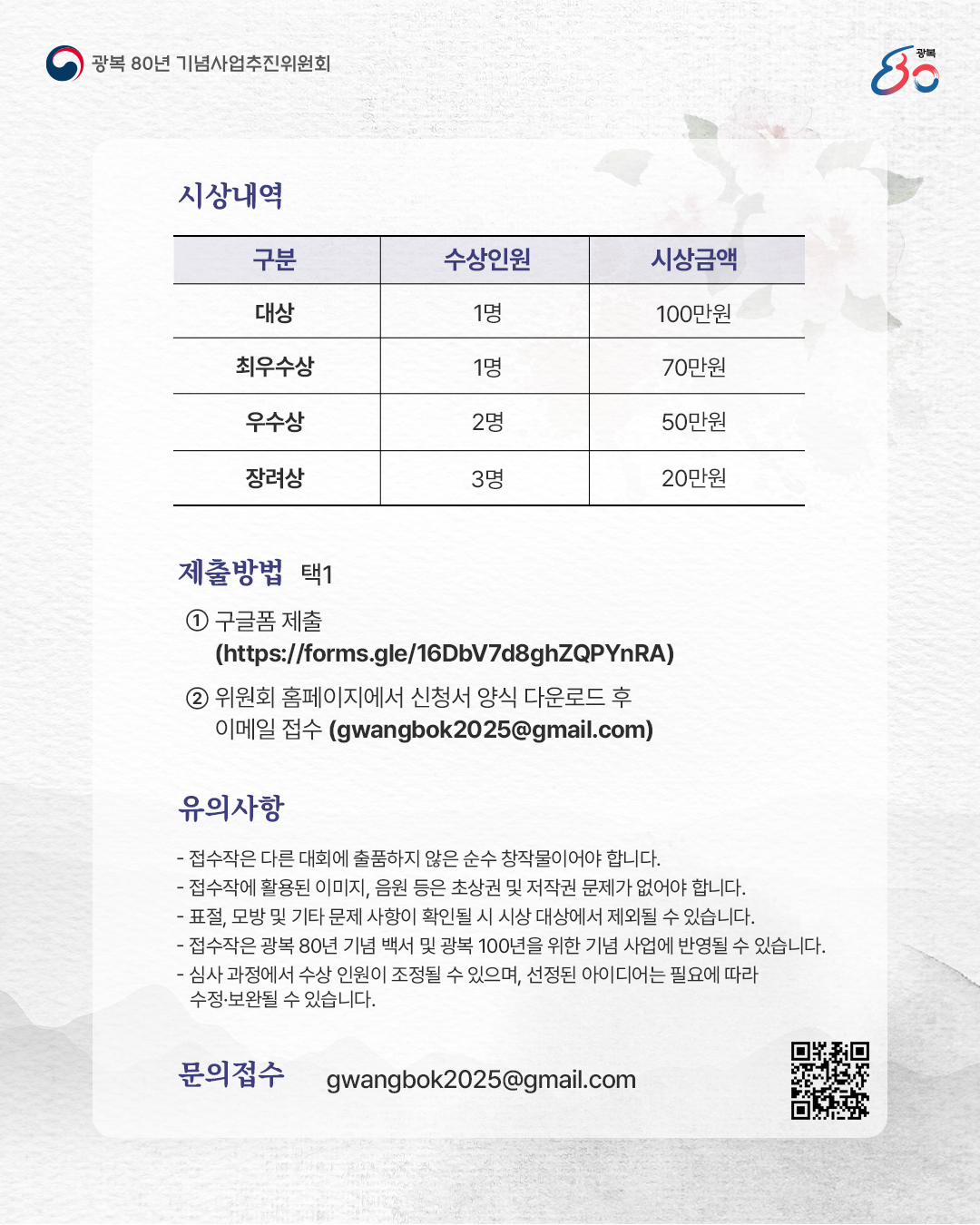 광복 80년 기념사업추진위원회

광복 80

시상내역

| 구분 | 수상인원 | 시상금액 |
|---|---|---|
| 대상 | 1명 | 100만원 |
| 최우수상 | 1명 | 70만원 |
| 우수상 | 2명 | 50만원 |
| 장려상 | 3명 | 20만원 |

제출방법 택1

① 구글폼 제출 (https://forms.gle/16DbV7d8ghZQPYnRA)

② 위원회 홈페이지에서 신청서 양식 다운로드 후 이메일 접수 (gwangbok2025@gmail.com)

유의사항

- 접수작은 다른 대회에 출품하지 않은 순수 창작물이어야 합니다.
- 접수작에 활용된 이미지, 음원 등은 초상권 및 저작권 문제가 없어야 합니다.
- 표절, 모방 및 기타 문제 사항이 확인될 시 시상 대상에서 제외될 수 있습니다.
- 접수작은 광복 80년 기념 백서 및 광복 100년을 위한 기념 사업에 반영될 수 있습니다.
- 심사 과정에서 수상 인원이 조정될 수 있으며, 선정된 아이디어는 필요에 따라 수정·보완될 수 있습니다.

문의접수 gwangbok2025@gmail.com